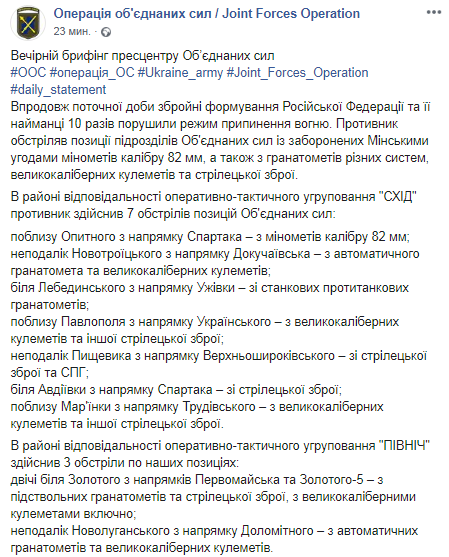 Операція об'єднаних сил / Joint Forces Operation
23 мин. ·

Вечірній брифінг пресцентру Об'єднаних сил
#ООС #операція_ОС #Ukraine_army #Joint_Forces_Operation #daily_statement
Впродовж поточної доби збройні формування Російської Федерації та її найманці 10 разів порушили режим припинення вогню. Противник обстріляв позиції підрозділів Об'єднаних сил із заборонених Мінськими угодами мінометів калібру 82 мм, а також з гранатометів різних систем, великокаліберних кулеметів та стрілецької зброї.

В районі відповідальності оперативно-тактичного угруповання "СХІД" противник здійснив 7 обстрілів позицій Об'єднаних сил:

поблизу Опитного з напрямку Спартака – з мінометів калібру 82 мм;
неподалік Новотроїцького з напрямку Докучаївська – з автоматичного гранатомета та великокаліберних кулеметів;
біля Лебединського з напрямку Ужівки – зі станкових протитанкових гранатометів;
поблизу Павлополя з напрямку Українського – з великокаліберних кулеметів та іншої стрілецької зброї;
неподалік Пищевика з напрямку Верхньошироківського – зі стрілецької зброї та СПГ;
біля Авдіївки з напрямку Спартака – зі стрілецької зброї;
поблизу Мар'їнки з напрямку Трудівського – з великокаліберних кулеметів та іншої стрілецької зброї.

В районі відповідальності оперативно-тактичного угруповання "ПІВНІЧ" здійснив 3 обстріли по наших позиціях:
двічі біля Золотого з напрямків Первомайська та Золотого-5 – з підствольних гранатометів та стрілецької зброї, з великокаліберними кулеметами включно;
неподалік Новолуганського з напрямку Доломітного – з автоматичних гранатометів та великокаліберних кулеметів.